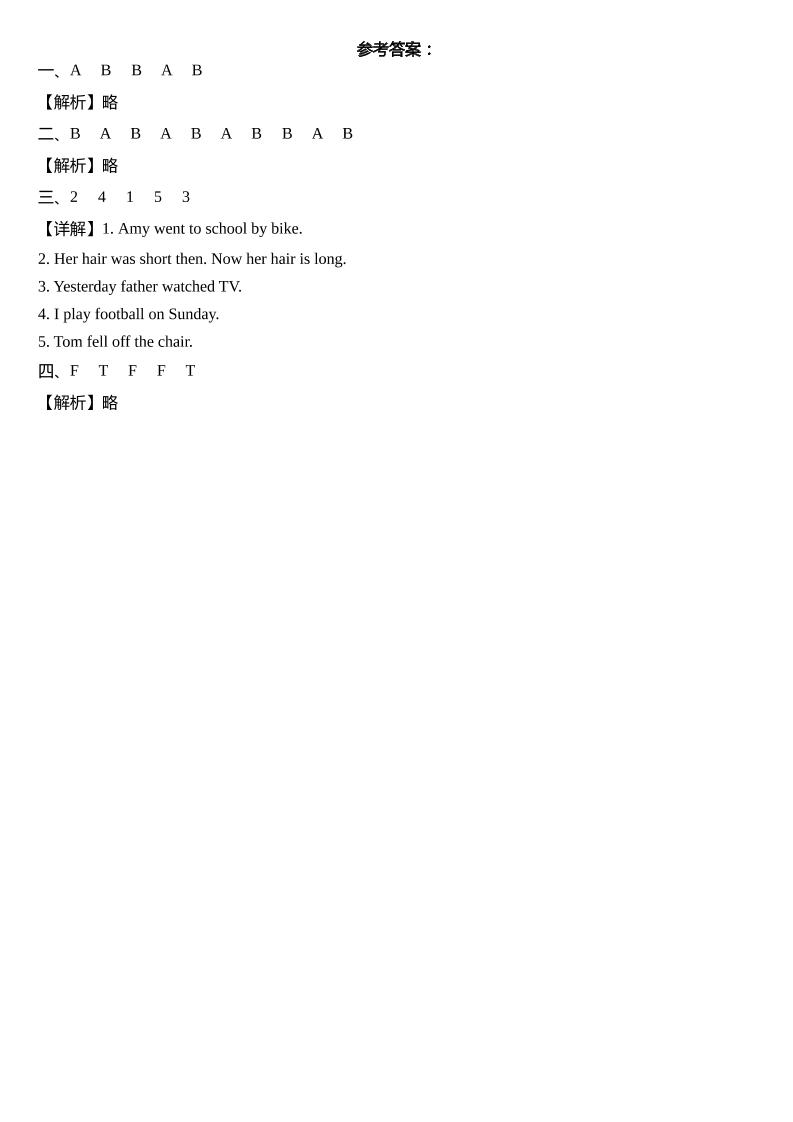 参考答案：

一、A　B　B　A　B

【解析】略

二、B　A　B　A　B　A　B　B　A　B

【解析】略

三、2　4　1　5　3

【详解】1. Amy went to school by bike.

2. Her hair was short then. Now her hair is long.

3. Yesterday father watched TV.

4. I play football on Sunday.

5. Tom fell off the chair.

四、F　T　F　F　T

【解析】略